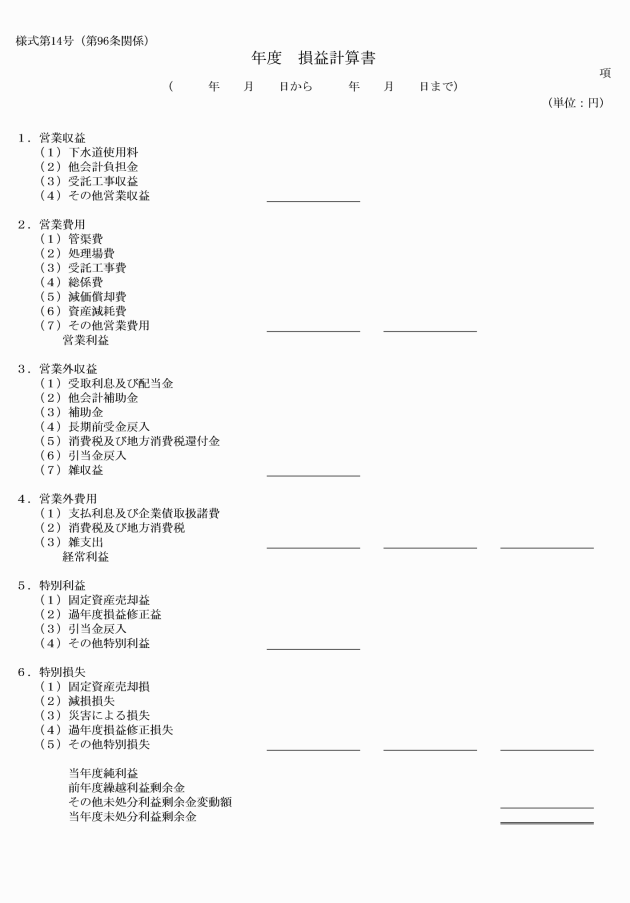 様式第14号（第96条関係）

年度　損益計算書

項

（　　年　　月　　日から　　年　　月　　日まで）

（単位：円）

1．営業収益
（1）下水道使用料
（2）他会計負担金
（3）受託工事収益
（4）その他営業収益

2．営業費用
（1）管渠費
（2）処理場費
（3）受託工事費
（4）総係費
（5）減価償却費
（6）資産減耗費
（7）その他営業費用
営業利益

3．営業外収益
（1）受取利息及び配当金
（2）他会計補助金
（3）補助金
（4）長期前受金戻入
（5）消費税及び地方消費税還付金
（6）引当金戻入
（7）雑収益

4．営業外費用
（1）支払利息及び企業債取扱諸費
（2）消費税及び地方消費税
（3）雑支出
経常利益

5．特別利益
（1）固定資産売却益
（2）過年度損益修正益
（3）引当金戻入
（4）その他特別利益

6．特別損失
（1）固定資産売却損
（2）減損損失
（3）災害による損失
（4）過年度損益修正損失
（5）その他特別損失

当年度純利益
前年度繰越利益剰余金
その他未処分利益剰余金変動額
当年度未処分利益剰余金